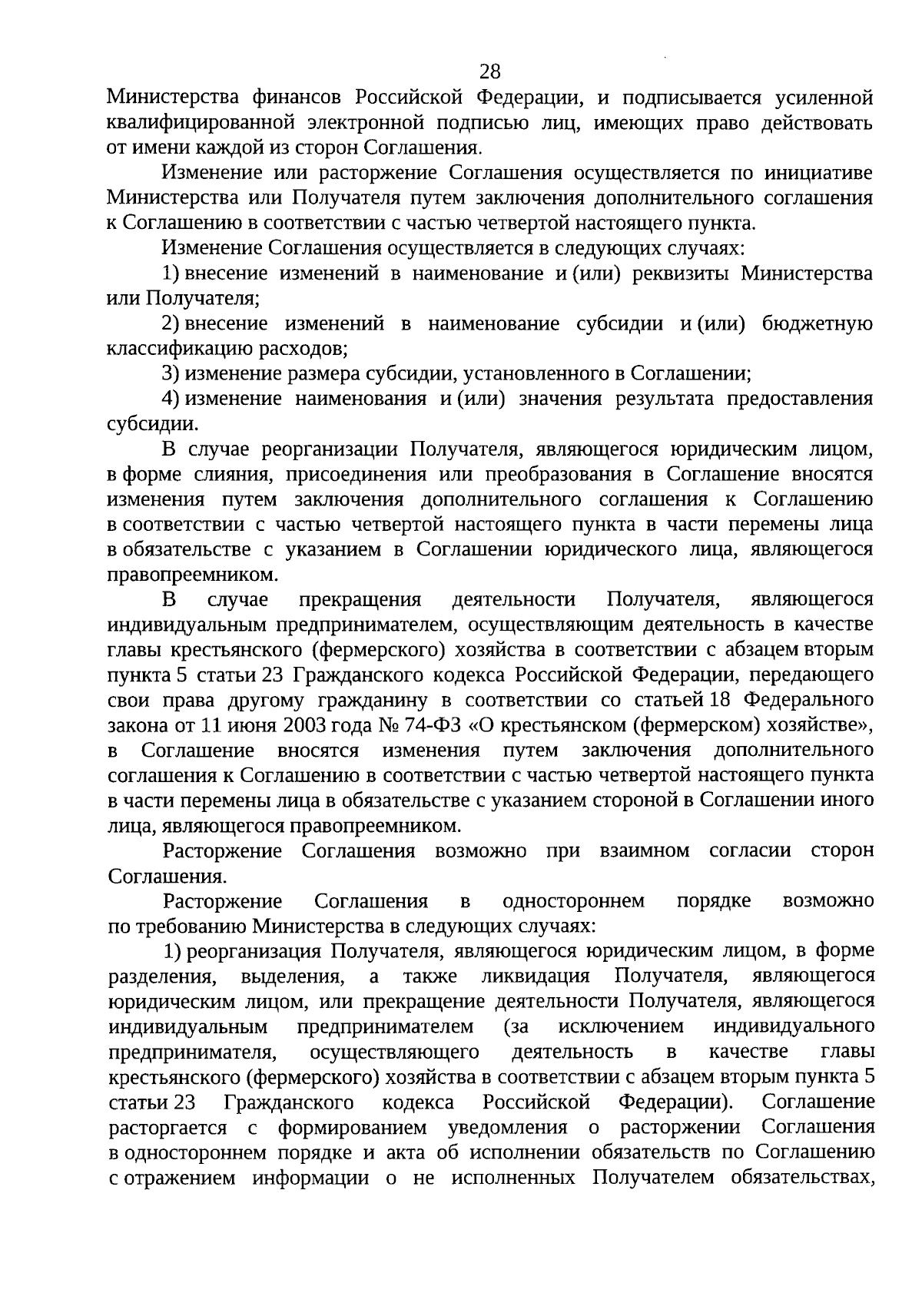 28

Министерства финансов Российской Федерации, и подписывается усиленной квалифицированной электронной подписью лиц, имеющих право действовать от имени каждой из сторон Соглашения.

Изменение или расторжение Соглашения осуществляется по инициативе Министерства или Получателя путем заключения дополнительного соглашения к Соглашению в соответствии с частью четвертой настоящего пункта.

Изменение Соглашения осуществляется в следующих случаях:

1) внесение изменений в наименование и (или) реквизиты Министерства или Получателя;

2) внесение изменений в наименование субсидии и (или) бюджетную классификацию расходов;

3) изменение размера субсидии, установленного в Соглашении;

4) изменение наименования и (или) значения результата предоставления субсидии.

В случае реорганизации Получателя, являющегося юридическим лицом, в форме слияния, присоединения или преобразования в Соглашение вносятся изменения путем заключения дополнительного соглашения к Соглашению в соответствии с частью четвертой настоящего пункта в части перемены лица в обязательстве с указанием в Соглашении юридического лица, являющегося правопреемником.

В случае прекращения деятельности Получателя, являющегося индивидуальным предпринимателем, осуществляющим деятельность в качестве главы крестьянского (фермерского) хозяйства в соответствии с абзацем вторым пункта 5 статьи 23 Гражданского кодекса Российской Федерации, передающего свои права другому гражданину в соответствии со статьей 18 Федерального закона от 11 июня 2003 года № 74-ФЗ «О крестьянском (фермерском) хозяйстве», в Соглашение вносятся изменения путем заключения дополнительного соглашения к Соглашению в соответствии с частью четвертой настоящего пункта в части перемены лица в обязательстве с указанием стороной в Соглашении иного лица, являющегося правопреемником.

Расторжение Соглашения возможно при взаимном согласии сторон Соглашения.

Расторжение Соглашения в одностороннем порядке возможно по требованию Министерства в следующих случаях:

1) реорганизация Получателя, являющегося юридическим лицом, в форме разделения, выделения, а также ликвидация Получателя, являющегося юридическим лицом, или прекращение деятельности Получателя, являющегося индивидуальным предпринимателем (за исключением индивидуального предпринимателя, осуществляющего деятельность в качестве главы крестьянского (фермерского) хозяйства в соответствии с абзацем вторым пункта 5 статьи 23 Гражданского кодекса Российской Федерации). Соглашение расторгается с формированием уведомления о расторжении Соглашения в одностороннем порядке и акта об исполнении обязательств по Соглашению с отражением информации о не исполненных Получателем обязательствах,